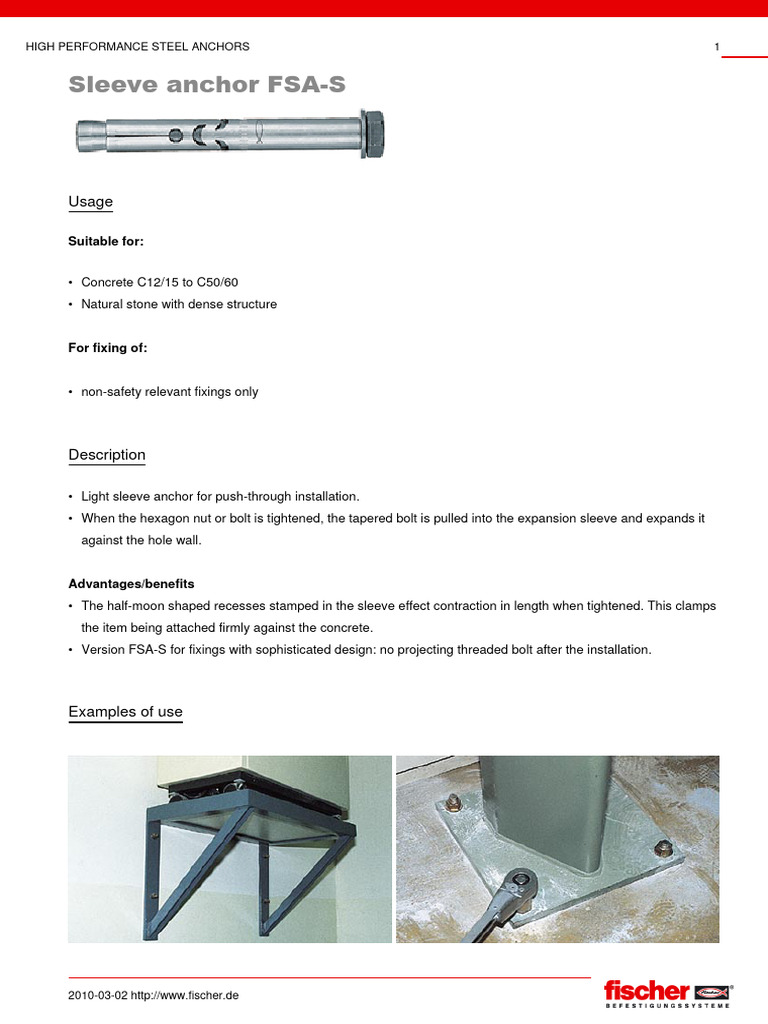 HIGH PERFORMANCE STEEL ANCHORS

1

Sleeve anchor FSA-S

Usage

Suitable for:

• Concrete C12/15 to C50/60
• Natural stone with dense structure

For fixing of:

• non-safety relevant fixings only

Description

• Light sleeve anchor for push-through installation.
• When the hexagon nut or bolt is tightened, the tapered bolt is pulled into the expansion sleeve and expands it against the hole wall.

Advantages/benefits
• The half-moon shaped recesses stamped in the sleeve effect contraction in length when tightened. This clamps the item being attached firmly against the concrete.
• Version FSA-S for fixings with sophisticated design: no projecting threaded bolt after the installation.

Examples of use

2010-03-02 http://www.fischer.de

fischer BEFESTIGUNGSSYSTEME